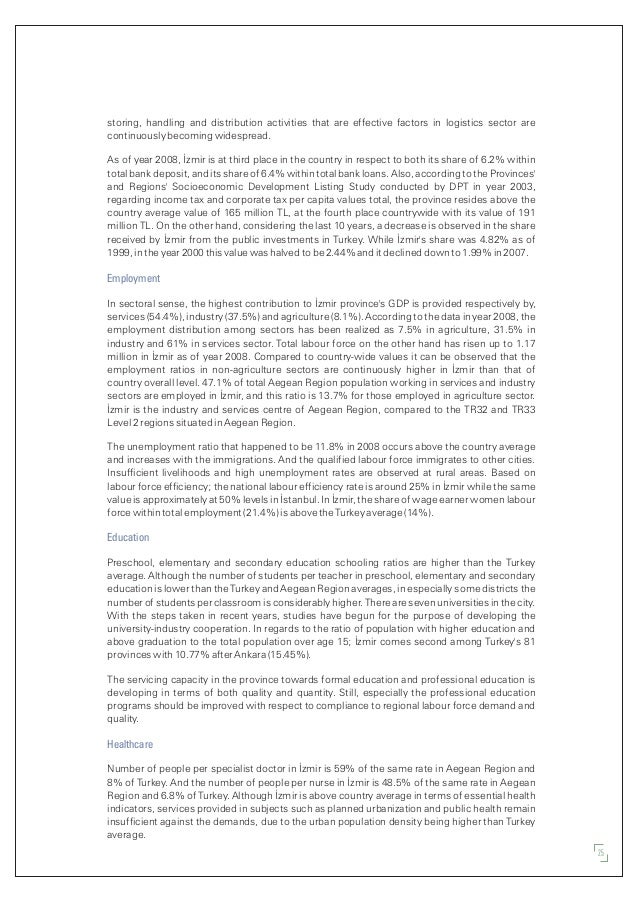 storing, handling and distribution activities that are effective factors in logistics sector are continuously becoming widespread.

As of year 2008, İzmir is at third place in the country in respect to both its share of 6.2% within total bank deposit, and its share of 6.4% within total bank loans. Also, according to the Provinces' and Regions' Socioeconomic Development Listing Study conducted by DPT in year 2003, regarding income tax and corporate tax per capita values total, the province resides above the country average value of 165 million TL, at the fourth place countrywide with its value of 191 million TL. On the other hand, considering the last 10 years, a decrease is observed in the share received by İzmir from the public investments in Turkey. While İzmir's share was 4.82% as of 1999, in the year 2000 this value was halved to be 2.44% and it declined down to 1.99% in 2007.

Employment

In sectoral sense, the highest contribution to İzmir province's GDP is provided respectively by, services (54.4%), industry (37.5%) and agriculture (8.1%). According to the data in year 2008, the employment distribution among sectors has been realized as 7.5% in agriculture, 31.5% in industry and 61% in services sector. Total labour force on the other hand has risen up to 1.17 million in İzmir as of year 2008. Compared to country-wide values it can be observed that the employment ratios in non-agriculture sectors are continuously higher in İzmir than that of country overall level. 47.1% of total Aegean Region population working in services and industry sectors are employed in İzmir, and this ratio is 13.7% for those employed in agriculture sector. İzmir is the industry and services centre of Aegean Region, compared to the TR32 and TR33 Level 2 regions situated in Aegean Region.

The unemployment ratio that happened to be 11.8% in 2008 occurs above the country average and increases with the immigrations. And the qualified labour force immigrates to other cities. Insufficient livelihoods and high unemployment rates are observed at rural areas. Based on labour force efficiency; the national labour efficiency rate is around 25% in İzmir while the same value is approximately at 50% levels in İstanbul. In İzmir, the share of wage earner women labour force within total employment (21.4%) is above the Turkey average (14%).

Education

Preschool, elementary and secondary education schooling ratios are higher than the Turkey average. Although the number of students per teacher in preschool, elementary and secondary education is lower than the Turkey and Aegean Region averages, in especially some districts the number of students per classroom is considerably higher. There are seven universities in the city. With the steps taken in recent years, studies have begun for the purpose of developing the university-industry cooperation. In regards to the ratio of population with higher education and above graduation to the total population over age 15; İzmir comes second among Turkey's 81 provinces with 10.77% after Ankara (15.45%).

The servicing capacity in the province towards formal education and professional education is developing in terms of both quality and quantity. Still, especially the professional education programs should be improved with respect to compliance to regional labour force demand and quality.

Healthcare

Number of people per specialist doctor in İzmir is 59% of the same rate in Aegean Region and 8% of Turkey. And the number of people per nurse in İzmir is 48.5% of the same rate in Aegean Region and 6.8% of Turkey. Although İzmir is above country average in terms of essential health indicators, services provided in subjects such as planned urbanization and public health remain insufficient against the demands, due to the urban population density being higher than Turkey average.

25